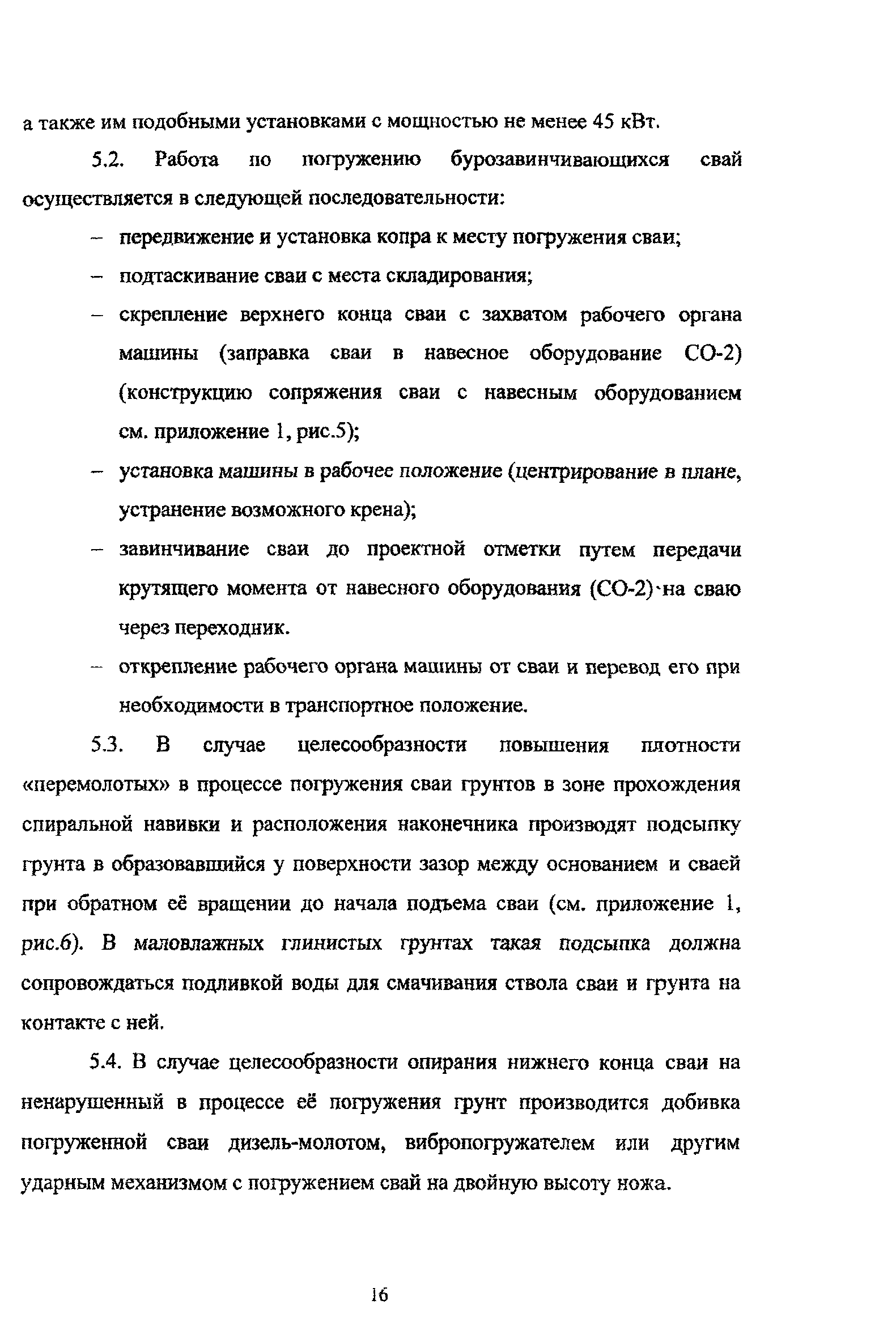 а также им подобными установками с мощностью не менее 45 кВт.

5.2. Работа по погружению бурозавинчивающихся свай осуществляется в следующей последовательности:

– передвижение и установка копра к месту погружения сваи;

– подтаскивание сваи с места складирования;

– скрепление верхнего конца сваи с захватом рабочего органа машины (заправка сваи в навесное оборудование СО-2) (конструкцию сопряжения сваи с навесным оборудованием см. приложение 1, рис.5);

– установка машины в рабочее положение (центрирование в плане, устранение возможного крена);

– завинчивание сваи до проектной отметки путем передачи крутящего момента от навесного оборудования (СО-2) на сваю через переходник.

– открепление рабочего органа машины от сваи и перевод его при необходимости в транспортное положение.

5.3. В случае целесообразности повышения плотности «перемолотых» в процессе погружения сваи грунтов в зоне прохождения спиральной навивки и расположения наконечника производят подсыпку грунта в образовавшийся у поверхности зазор между основанием и сваей при обратном её вращении до начала подъема сваи (см. приложение 1, рис.6). В маловлажных глинистых грунтах такая подсыпка должна сопровождаться подливкой воды для смачивания ствола сваи и грунта на контакте с ней.

5.4. В случае целесообразности опирания нижнего конца сваи на ненарушенный в процессе её погружения грунт производится добивка погруженной сваи дизель-молотом, вибропогружателем или другим ударным механизмом с погружением свай на двойную высоту ножа.

16